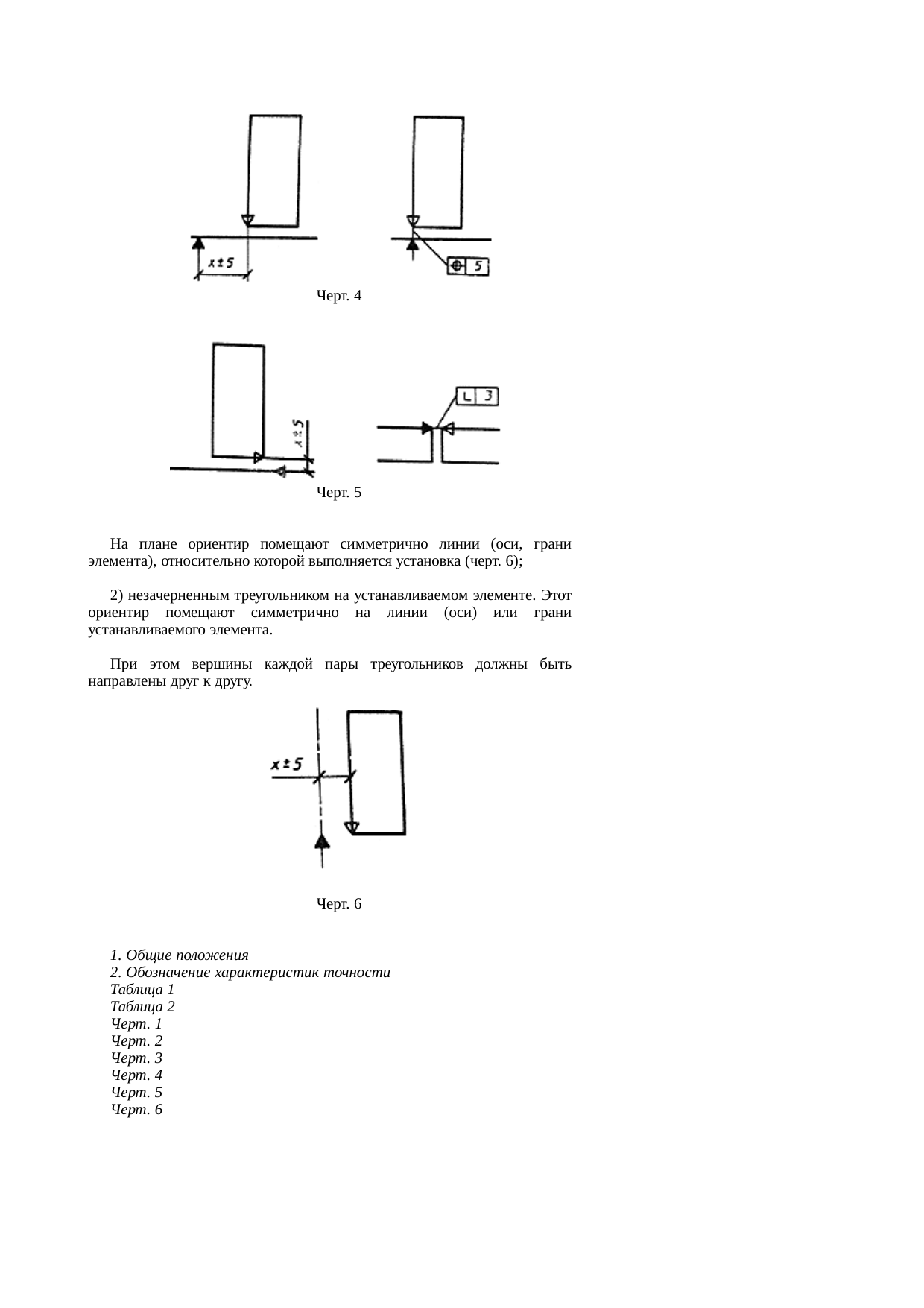 $x \pm 5$

5

Черт. 4

$x \pm 5$

3

Черт. 5

На плане ориентир помещают симметрично линии (оси, грани элемента), относительно которой выполняется установка (черт. 6);

2) незачерненным треугольником на устанавливаемом элементе. Этот ориентир помещают симметрично на линии (оси) или грани устанавливаемого элемента.

При этом вершины каждой пары треугольников должны быть направлены друг к другу.

$x \pm 5$

Черт. 6

1. Общие положения
2. Обозначение характеристик точности
Таблица 1
Таблица 2
Черт. 1
Черт. 2
Черт. 3
Черт. 4
Черт. 5
Черт. 6